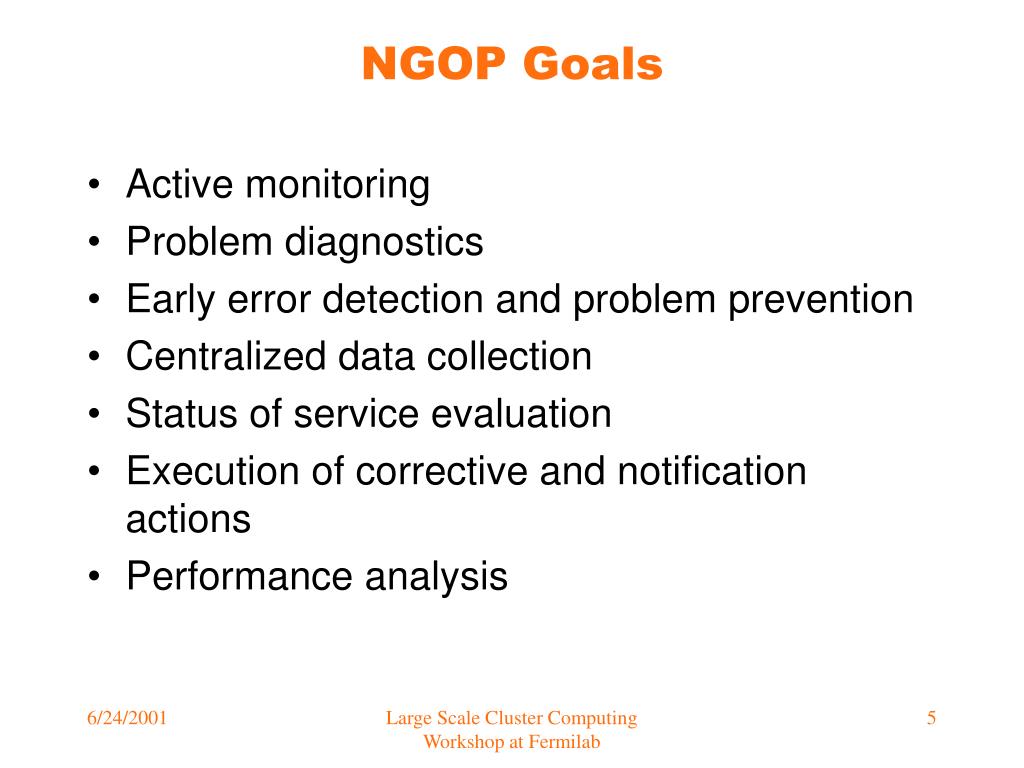 NGOP Goals

• Active monitoring
• Problem diagnostics
• Early error detection and problem prevention
• Centralized data collection
• Status of service evaluation
• Execution of corrective and notification actions
• Performance analysis

6/24/2001

Large Scale Cluster Computing Workshop at Fermilab

5